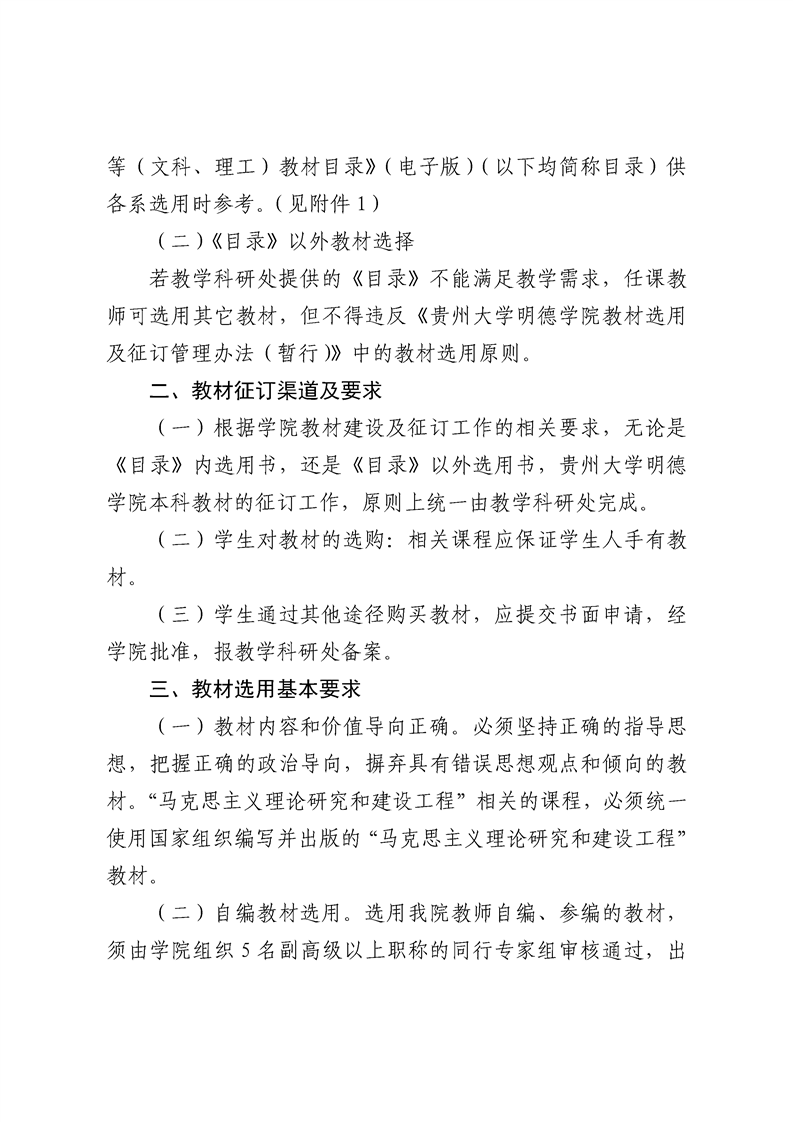 等（文科、理工）教材目录》（电子版）（以下均简称目录）供各系选用时参考。（见附件 1）

（二）《目录》以外教材选择

若教学科研处提供的《目录》不能满足教学需求，任课教师可选用其它教材，但不得违反《贵州大学明德学院教材选用及征订管理办法（暂行）》中的教材选用原则。

二、教材征订渠道及要求

（一）根据学院教材建设及征订工作的相关要求，无论是《目录》内选用书，还是《目录》以外选用书，贵州大学明德学院本科教材的征订工作，原则上统一由教学科研处完成。

（二）学生对教材的选购：相关课程应保证学生人手有教材。

（三）学生通过其他途径购买教材，应提交书面申请，经学院批准，报教学科研处备案。

三、教材选用基本要求

（一）教材内容和价值导向正确。必须坚持正确的指导思想，把握正确的政治导向，摒弃具有错误思想观点和倾向的教材。“马克思主义理论研究和建设工程”相关的课程，必须统一使用国家组织编写并出版的“马克思主义理论研究和建设工程”教材。

（二）自编教材选用。选用我院教师自编、参编的教材，须由学院组织 5 名副高级以上职称的同行专家组审核通过，出